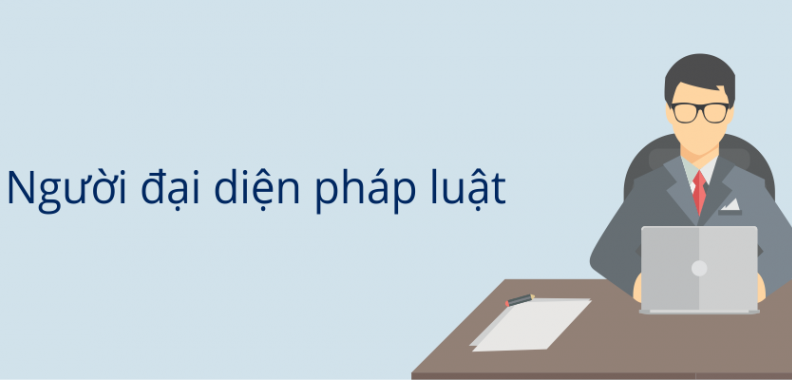 Người đại diện pháp luật